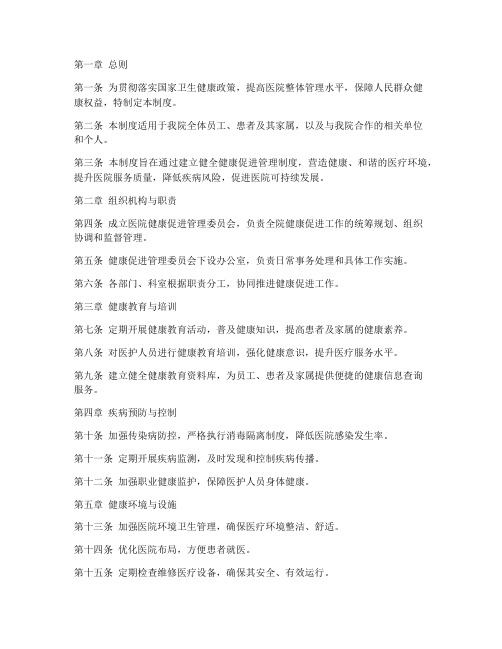 第一章 总则

第一条 为贯彻落实国家卫生健康政策，提高医院整体管理水平，保障人民群众健康权益，特制定本制度。

第二条 本制度适用于我院全体员工、患者及其家属，以及与我院合作的相关单位和个人。

第三条 本制度旨在通过建立健全健康促进管理制度，营造健康、和谐的医疗环境，提升医院服务质量，降低疾病风险，促进医院可持续发展。

第二章 组织机构与职责

第四条 成立医院健康促进管理委员会，负责全院健康促进工作的统筹规划、组织协调和监督管理。

第五条 健康促进管理委员会下设办公室，负责日常事务处理和具体工作实施。

第六条 各部门、科室根据职责分工，协同推进健康促进工作。

第三章 健康教育与培训

第七条 定期开展健康教育活动，普及健康知识，提高患者及家属的健康素养。

第八条 对医护人员进行健康教育培训，强化健康意识，提升医疗服务水平。

第九条 建立健全健康教育资料库，为员工、患者及家属提供便捷的健康信息查询服务。

第四章 疾病预防与控制

第十条 加强传染病防控，严格执行消毒隔离制度，降低医院感染发生率。

第十一条 定期开展疾病监测，及时发现和控制疾病传播。

第十二条 加强职业健康监护，保障医护人员身体健康。

第五章 健康环境与设施

第十三条 加强医院环境卫生管理，确保医疗环境整洁、舒适。

第十四条 优化医院布局，方便患者就医。

第十五条 定期检查维修医疗设备，确保其安全、有效运行。